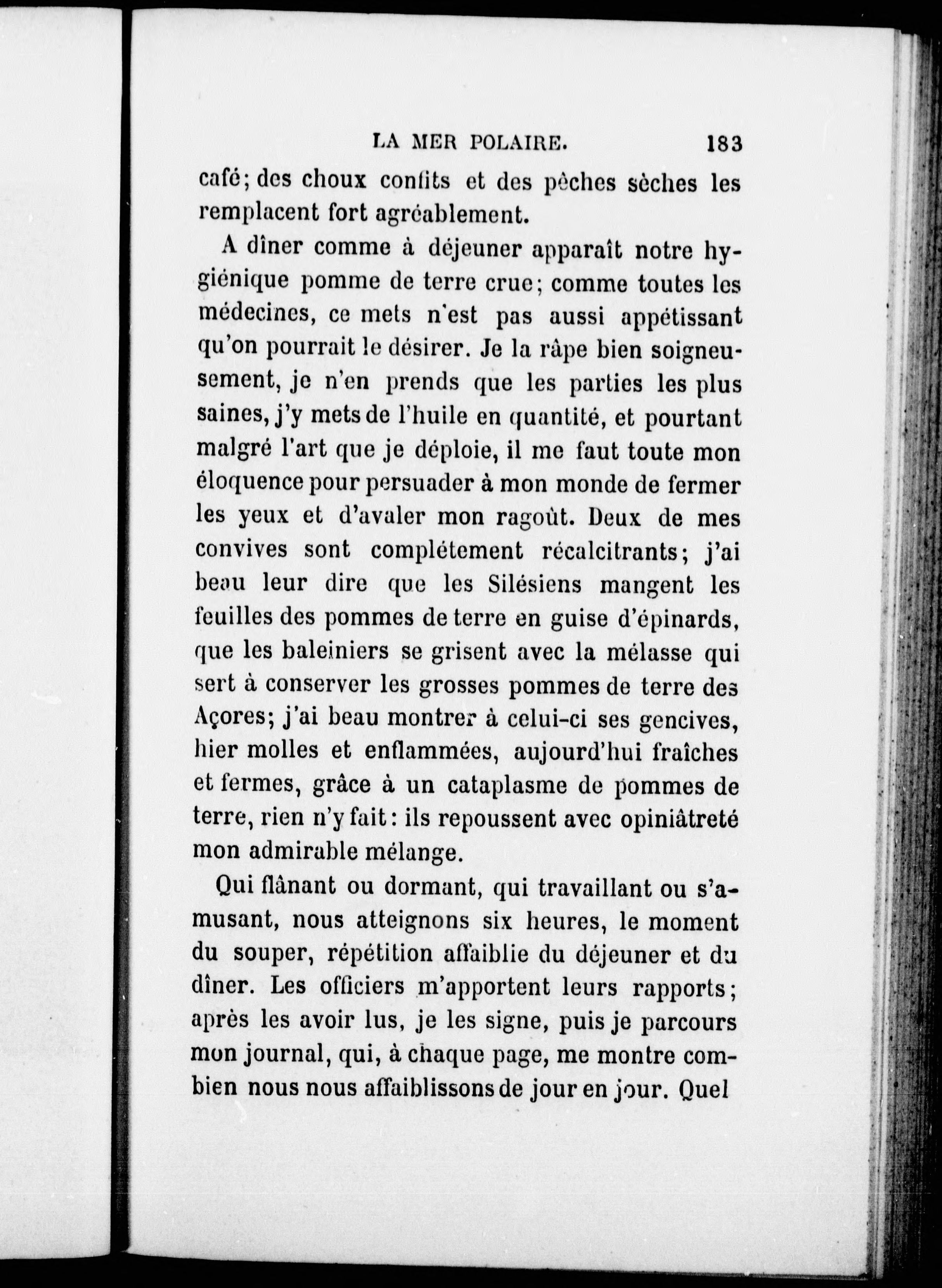 LA MER POLAIRE. 183

café; des choux confits et des pêches sèches les remplacent fort agréablement.

A dîner comme à déjeuner apparaît notre hygiénique pomme de terre crue; comme toutes les médecines, ce mets n'est pas aussi appétissant qu'on pourrait le désirer. Je la râpe bien soigneusement, je n'en prends que les parties les plus saines, j'y mets de l'huile en quantité, et pourtant malgré l'art que je déploie, il me faut toute mon éloquence pour persuader à mon monde de fermer les yeux et d'avaler mon ragoût. Deux de mes convives sont complétement récalcitrants; j'ai beau leur dire que les Silésiens mangent les feuilles des pommes de terre en guise d'épinards, que les baleiniers se grisent avec la mélasse qui sert à conserver les grosses pommes de terre des Açores; j'ai beau montrer à celui-ci ses gencives, hier molles et enflammées, aujourd'hui fraîches et fermes, grâce à un cataplasme de pommes de terre, rien n'y fait: ils repoussent avec opiniâtreté mon admirable mélange.

Qui flânant ou dormant, qui travaillant ou s'amusant, nous atteignons six heures, le moment du souper, répétition affaiblie du déjeuner et du dîner. Les officiers m'apportent leurs rapports; après les avoir lus, je les signe, puis je parcours mon journal, qui, à chaque page, me montre combien nous nous affaiblissons de jour en jour. Quel